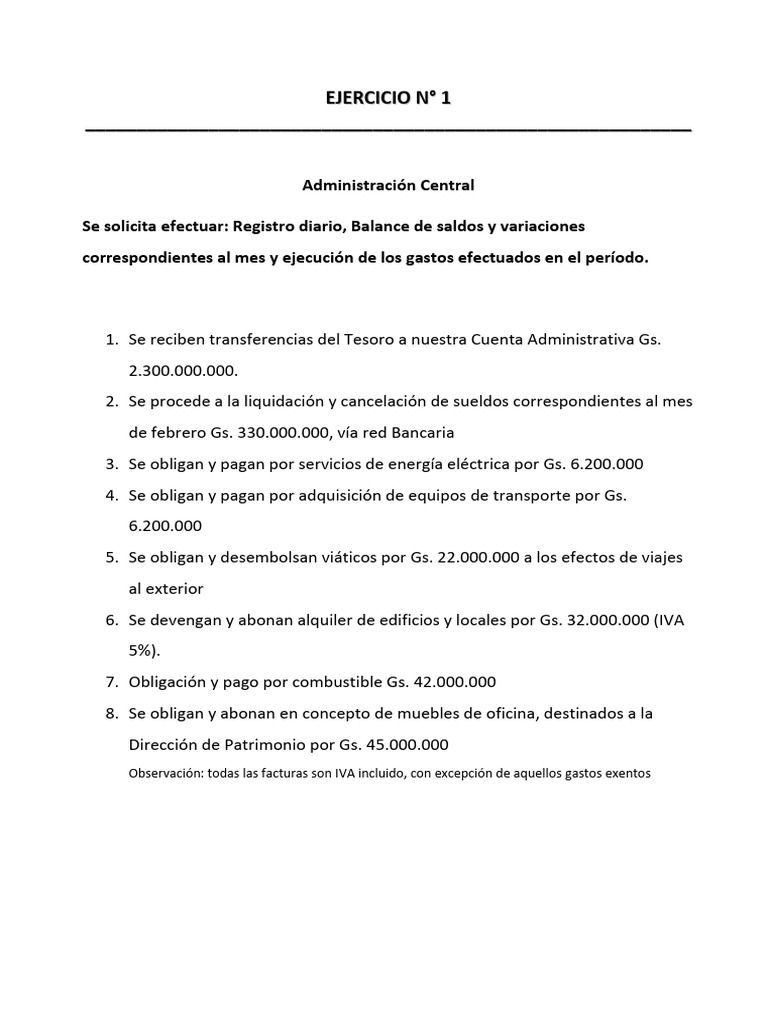 EJERCICIO N° 1

Administración Central

Se solicita efectuar: Registro diario, Balance de saldos y variaciones correspondientes al mes y ejecución de los gastos efectuados en el período.

1. Se reciben transferencias del Tesoro a nuestra Cuenta Administrativa Gs. 2.300.000.000.
2. Se procede a la liquidación y cancelación de sueldos correspondientes al mes de febrero Gs. 330.000.000, vía red Bancaria
3. Se obligan y pagan por servicios de energía eléctrica por Gs. 6.200.000
4. Se obligan y pagan por adquisición de equipos de transporte por Gs. 6.200.000
5. Se obligan y desembolsan viáticos por Gs. 22.000.000 a los efectos de viajes al exterior
6. Se devengan y abonan alquiler de edificios y locales por Gs. 32.000.000 (IVA 5%).
7. Obligación y pago por combustible Gs. 42.000.000
8. Se obligan y abonan en concepto de muebles de oficina, destinados a la Dirección de Patrimonio por Gs. 45.000.000

Observación: todas las facturas son IVA incluido, con excepción de aquellos gastos exentos